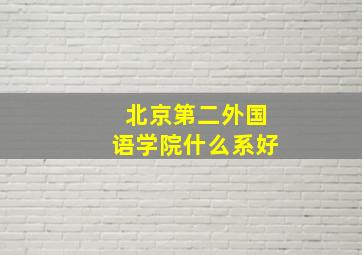 北京第二外国语学院什么系好